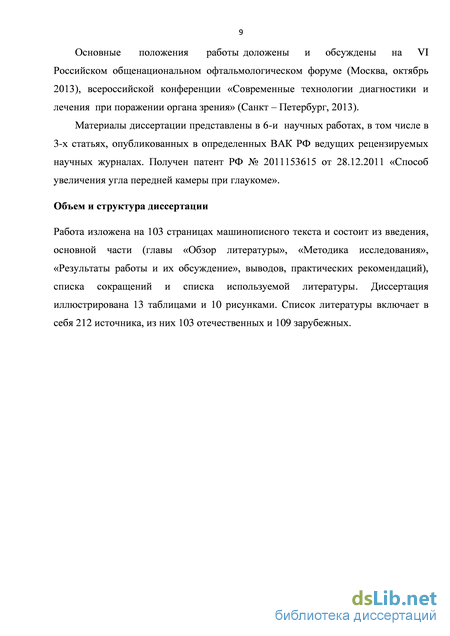 9

Основные положения работы доложены и обсуждены на VI Российском общенациональном офтальмологическом форуме (Москва, октябрь 2013), всероссийской конференции «Современные технологии диагностики и лечения при поражении органа зрения» (Санкт – Петербург, 2013).

Материалы диссертации представлены в 6-и научных работах, в том числе в 3-х статьях, опубликованных в определенных ВАК РФ ведущих рецензируемых научных журналах. Получен патент РФ № 2011153615 от 28.12.2011 «Способ увеличения угла передней камеры при глаукоме».

Объем и структура диссертации

Работа изложена на 103 страницах машинописного текста и состоит из введения, основной части (главы «Обзор литературы», «Методика исследования», «Результаты работы и их обсуждение», выводов, практических рекомендаций), списка сокращений и списка используемой литературы. Диссертация иллюстрирована 13 таблицами и 10 рисунками. Список литературы включает в себя 212 источника, из них 103 отечественных и 109 зарубежных.

dsLib.net
библиотека диссертаций